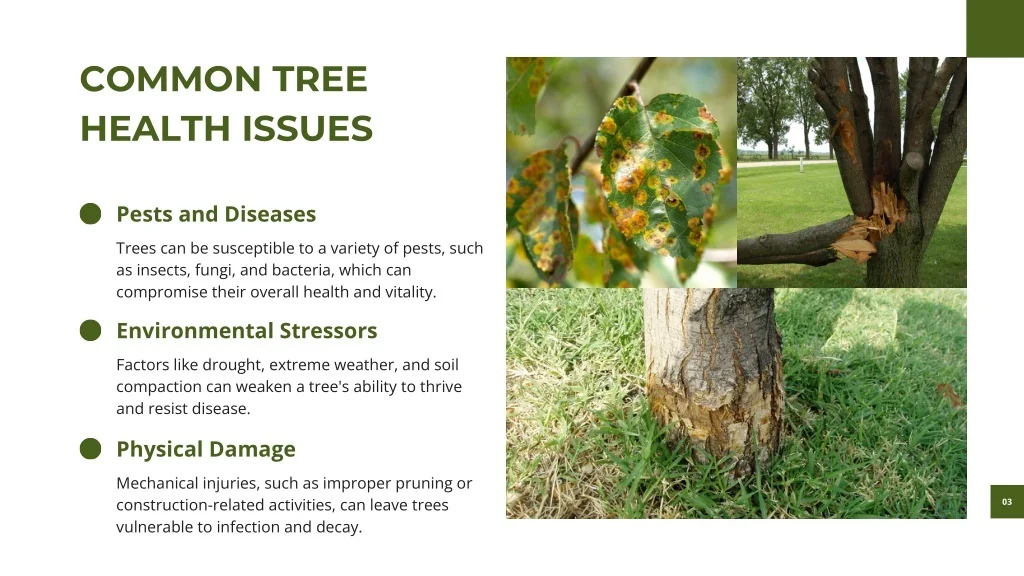 COMMON TREE HEALTH ISSUES

Pests and Diseases

Trees can be susceptible to a variety of pests, such as insects, fungi, and bacteria, which can compromise their overall health and vitality.

Environmental Stressors

Factors like drought, extreme weather, and soil compaction can weaken a tree's ability to thrive and resist disease.

Physical Damage

Mechanical injuries, such as improper pruning or construction-related activities, can leave trees vulnerable to infection and decay.

03